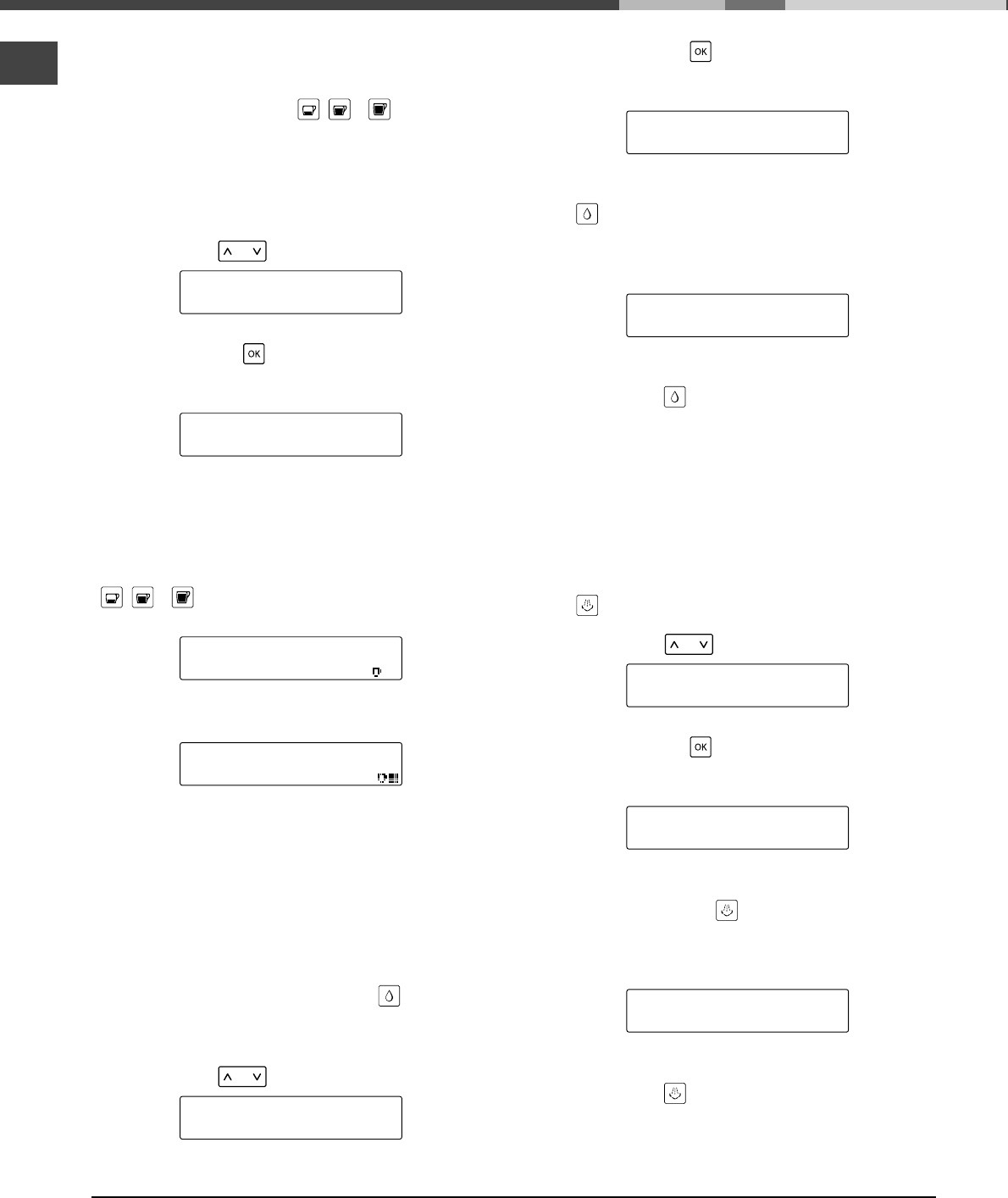 OK

OK

OK

OK